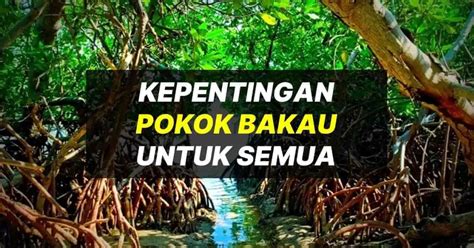 KEPENTINGAN
POKOK BAKAU
UNTUK SEMUA